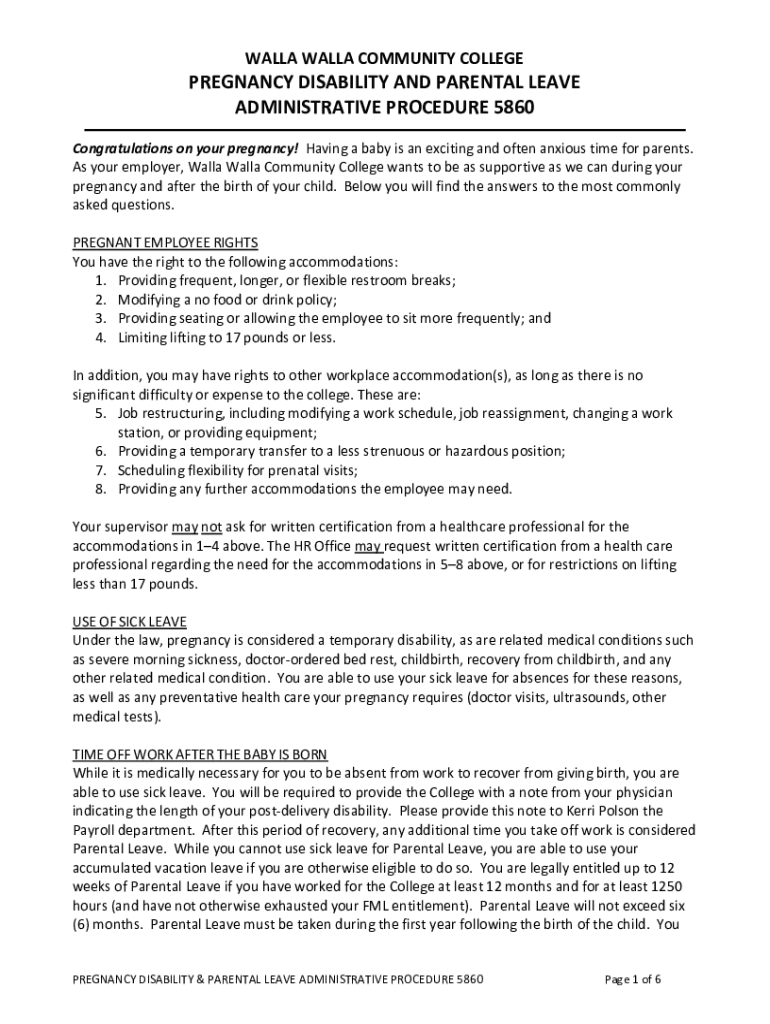 WALLA WALLA COMMUNITY COLLEGE
PREGNANCY DISABILITY AND PARENTAL LEAVE
ADMINISTRATIVE PROCEDURE 5860

Congratulations on your pregnancy! Having a baby is an exciting and often anxious time for parents. As your employer, Walla Walla Community College wants to be as supportive as we can during your pregnancy and after the birth of your child. Below you will find the answers to the most commonly asked questions.

PREGNANT EMPLOYEE RIGHTS
You have the right to the following accommodations:
1. Providing frequent, longer, or flexible restroom breaks;
2. Modifying a no food or drink policy;
3. Providing seating or allowing the employee to sit more frequently; and
4. Limiting lifting to 17 pounds or less.

In addition, you may have rights to other workplace accommodation(s), as long as there is no significant difficulty or expense to the college. These are:
5. Job restructuring, including modifying a work schedule, job reassignment, changing a work station, or providing equipment;
6. Providing a temporary transfer to a less strenuous or hazardous position;
7. Scheduling flexibility for prenatal visits;
8. Providing any further accommodations the employee may need.

Your supervisor may not ask for written certification from a healthcare professional for the accommodations in 1–4 above. The HR Office may request written certification from a health care professional regarding the need for the accommodations in 5–8 above, or for restrictions on lifting less than 17 pounds.

USE OF SICK LEAVE
Under the law, pregnancy is considered a temporary disability, as are related medical conditions such as severe morning sickness, doctor-ordered bed rest, childbirth, recovery from childbirth, and any other related medical condition. You are able to use your sick leave for absences for these reasons, as well as any preventative health care your pregnancy requires (doctor visits, ultrasounds, other medical tests).

TIME OFF WORK AFTER THE BABY IS BORN
While it is medically necessary for you to be absent from work to recover from giving birth, you are able to use sick leave. You will be required to provide the College with a note from your physician indicating the length of your post-delivery disability. Please provide this note to Kerri Polson the Payroll department. After this period of recovery, any additional time you take off work is considered Parental Leave. While you cannot use sick leave for Parental Leave, you are able to use your accumulated vacation leave if you are otherwise eligible to do so. You are legally entitled up to 12 weeks of Parental Leave if you have worked for the College at least 12 months and for at least 1250 hours (and have not otherwise exhausted your FML entitlement). Parental Leave will not exceed six (6) months. Parental Leave must be taken during the first year following the birth of the child. You

PREGNANCY DISABILITY & PARENTAL LEAVE ADMINISTRATIVE PROCEDURE 5860
Page 1 of 6